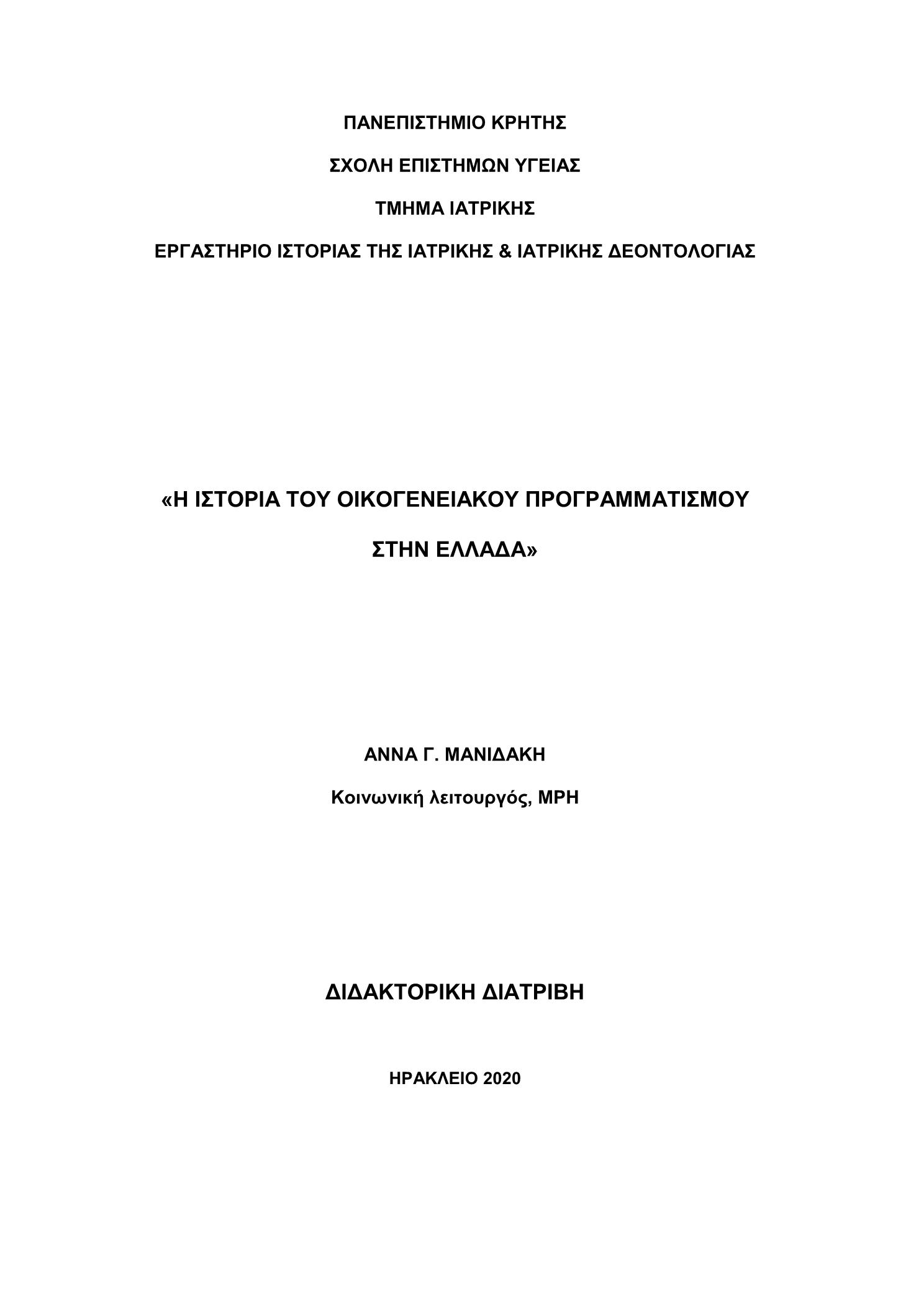 ΠΑΝΕΠΙΣΤΗΜΙΟ ΚΡΗΤΗΣ

ΣΧΟΛΗ ΕΠΙΣΤΗΜΩΝ ΥΓΕΙΑΣ

ΤΜΗΜΑ ΙΑΤΡΙΚΗΣ

ΕΡΓΑΣΤΗΡΙΟ ΙΣΤΟΡΙΑΣ ΤΗΣ ΙΑΤΡΙΚΗΣ & ΙΑΤΡΙΚΗΣ ΔΕΟΝΤΟΛΟΓΙΑΣ

«Η ΙΣΤΟΡΙΑ ΤΟΥ ΟΙΚΟΓΕΝΕΙΑΚΟΥ ΠΡΟΓΡΑΜΜΑΤΙΣΜΟΥ ΣΤΗΝ ΕΛΛΑΔΑ»

ΑΝΝΑ Γ. ΜΑΝΙΔΑΚΗ

Κοινωνική λειτουργός, MPH

ΔΙΔΑΚΤΟΡΙΚΗ ΔΙΑΤΡΙΒΗ

ΗΡΑΚΛΕΙΟ 2020